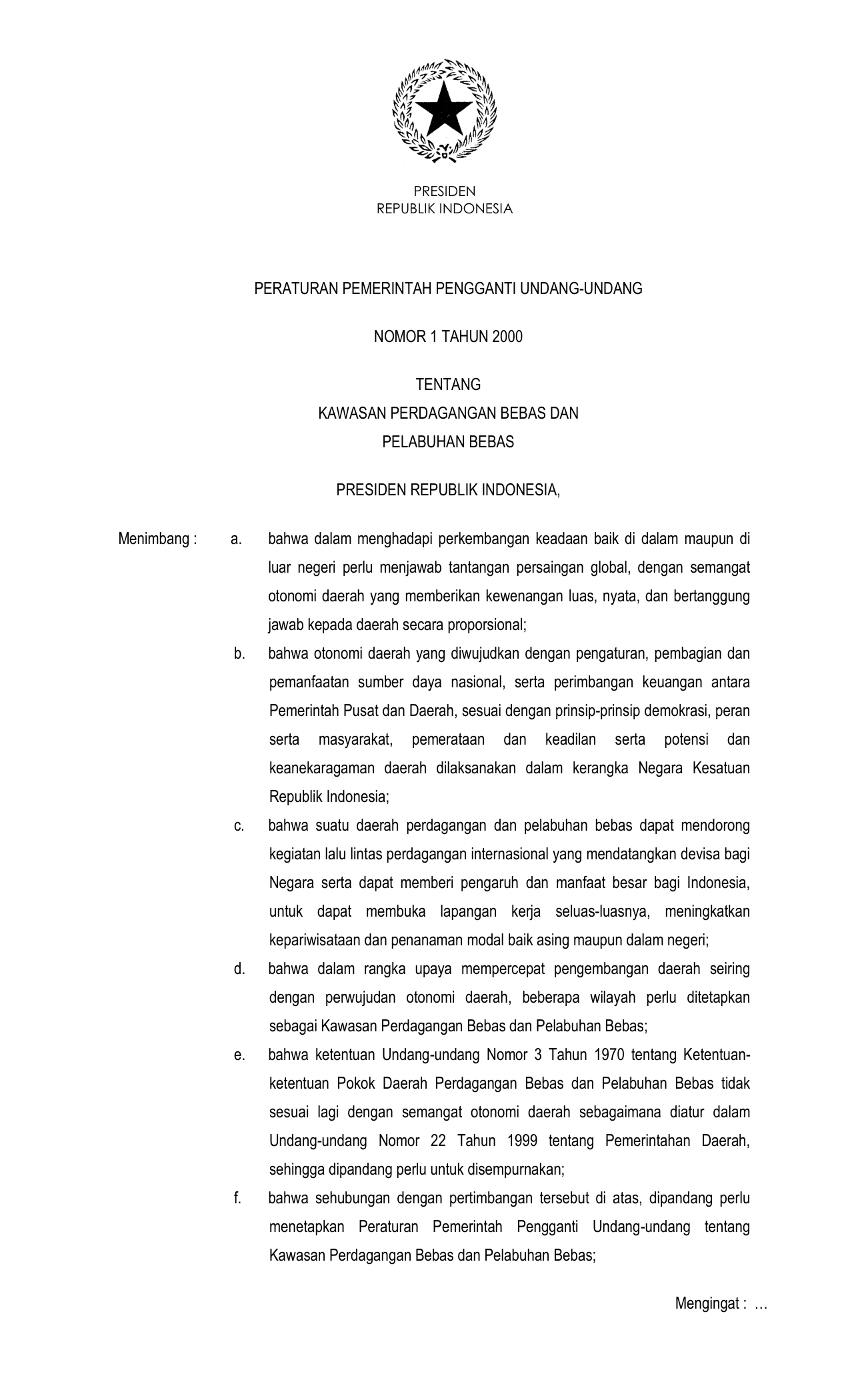 PRESIDEN
REPUBLIK INDONESIA

PERATURAN PEMERINTAH PENGGANTI UNDANG-UNDANG

NOMOR 1 TAHUN 2000

TENTANG
KAWASAN PERDAGANGAN BEBAS DAN
PELABUHAN BEBAS

PRESIDEN REPUBLIK INDONESIA,

Menimbang : a. bahwa dalam menghadapi perkembangan keadaan baik di dalam maupun di luar negeri perlu menjawab tantangan persaingan global, dengan semangat otonomi daerah yang memberikan kewenangan luas, nyata, dan bertanggung jawab kepada daerah secara proporsional;

b. bahwa otonomi daerah yang diwujudkan dengan pengaturan, pembagian dan pemanfaatan sumber daya nasional, serta perimbangan keuangan antara Pemerintah Pusat dan Daerah, sesuai dengan prinsip-prinsip demokrasi, peran serta masyarakat, pemerataan dan keadilan serta potensi dan keanekaragaman daerah dilaksanakan dalam kerangka Negara Kesatuan Republik Indonesia;

c. bahwa suatu daerah perdagangan dan pelabuhan bebas dapat mendorong kegiatan lalu lintas perdagangan internasional yang mendatangkan devisa bagi Negara serta dapat memberi pengaruh dan manfaat besar bagi Indonesia, untuk dapat membuka lapangan kerja seluas-luasnya, meningkatkan kepariwisataan dan penanaman modal baik asing maupun dalam negeri;

d. bahwa dalam rangka upaya mempercepat pengembangan daerah seiring dengan perwujudan otonomi daerah, beberapa wilayah perlu ditetapkan sebagai Kawasan Perdagangan Bebas dan Pelabuhan Bebas;

e. bahwa ketentuan Undang-undang Nomor 3 Tahun 1970 tentang Ketentuan-ketentuan Pokok Daerah Perdagangan Bebas dan Pelabuhan Bebas tidak sesuai lagi dengan semangat otonomi daerah sebagaimana diatur dalam Undang-undang Nomor 22 Tahun 1999 tentang Pemerintahan Daerah, sehingga dipandang perlu untuk disempurnakan;

f. bahwa sehubungan dengan pertimbangan tersebut di atas, dipandang perlu menetapkan Peraturan Pemerintah Pengganti Undang-undang tentang Kawasan Perdagangan Bebas dan Pelabuhan Bebas;

Mengingat : …